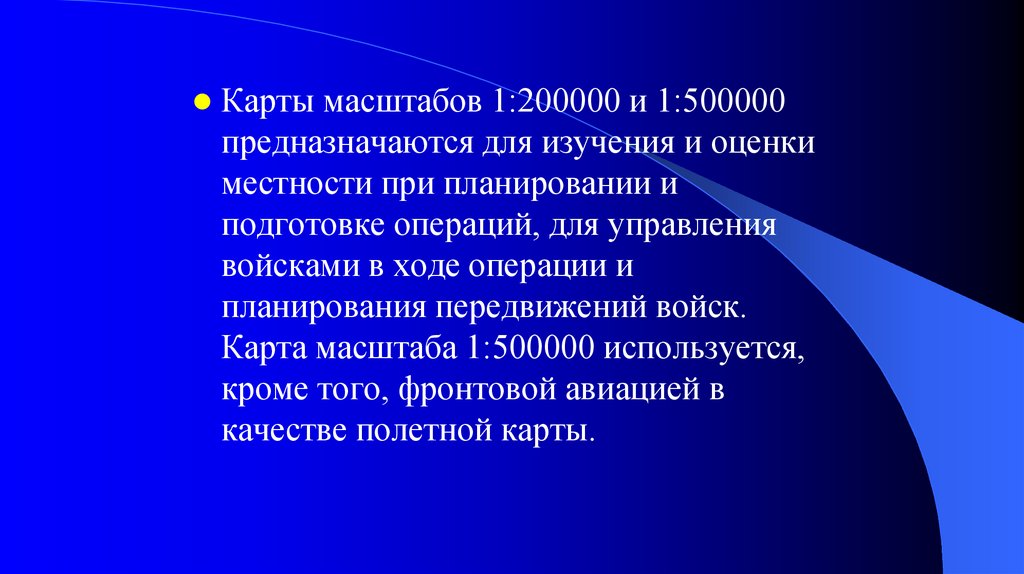 Карты масштабов 1:200000 и 1:500000 предназначаются для изучения и оценки местности при планировании и подготовке операций, для управления войсками в ходе операции и планирования передвижений войск. Карта масштаба 1:500000 используется, кроме того, фронтовой авиацией в качестве полетной карты.